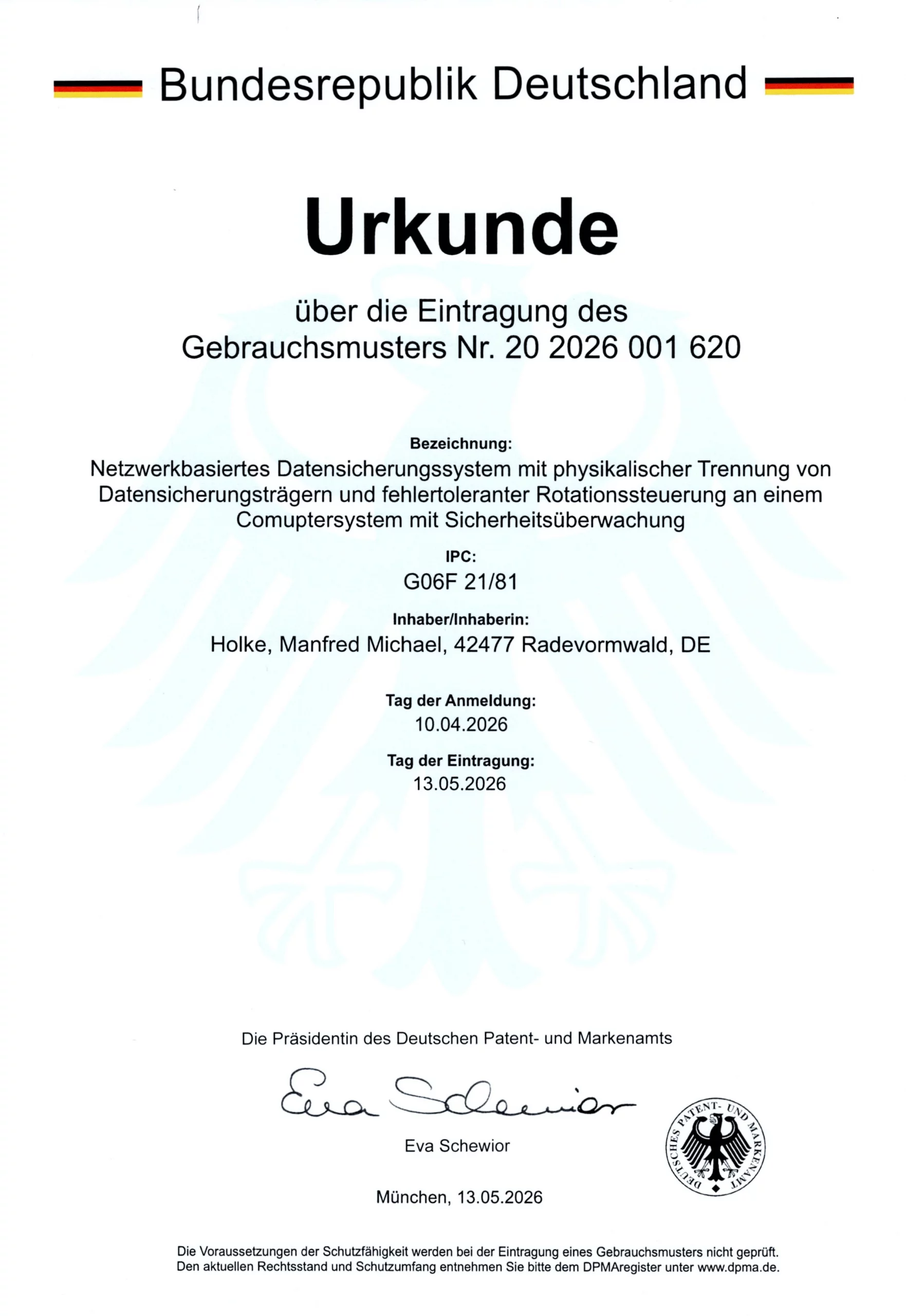 Bundesrepublik Deutschland

Urkunde

über die Eintragung des
Gebrauchsmusters Nr. 20 2026 001 620

Bezeichnung:
Netzwerkbasiertes Datensicherungssystem mit physikalischer Trennung von Datensicherungsträgern und fehlertoleranter Rotationssteuerung an einem Comuptersystem mit Sicherheitsüberwachung

IPC:
G06F 21/81

Inhaber/Inhaberin:
Holke, Manfred Michael, 42477 Radevormwald, DE

Tag der Anmeldung:
10.04.2026

Tag der Eintragung:
13.05.2026

Die Präsidentin des Deutschen Patent- und Markenamts

Eva Schewior

Eva Schewior

DEUTSCHES PATENT- UND MARKENAMT

München, 13.05.2026

Die Voraussetzungen der Schutzfähigkeit werden bei der Eintragung eines Gebrauchsmusters nicht geprüft.
Den aktuellen Rechtsstand und Schutzumfang entnehmen Sie bitte dem DPMAregister unter www.dpma.de.